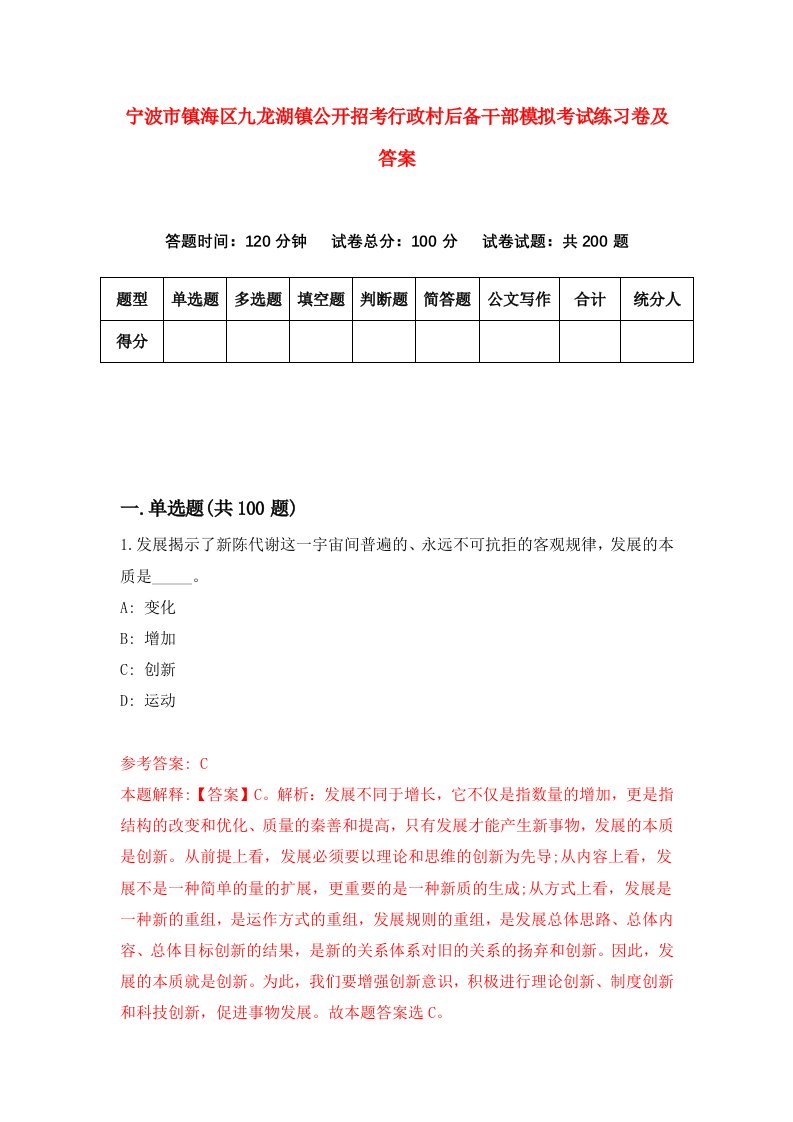 宁波市镇海区九龙湖镇公开招考行政村后备干部模拟考试练习卷及答案

答题时间：120 分钟　试卷总分：100 分　试卷试题：共 200 题

| 题型 | 单选题 | 多选题 | 填空题 | 判断题 | 简答题 | 公文写作 | 合计 | 统分人 |
|---|---|---|---|---|---|---|---|---|
| 得分 | | | | | | | | |

一.单选题(共 100 题)

1.发展揭示了新陈代谢这一宇宙间普遍的、永远不可抗拒的客观规律，发展的本质是_____。

A: 变化
B: 增加
C: 创新
D: 运动

参考答案: C
本题解释:【答案】C。解析：发展不同于增长，它不仅是指数量的增加，更是指结构的改变和优化、质量的秦善和提高，只有发展才能产生新事物，发展的本质是创新。从前提上看，发展必须要以理论和思维的创新为先导;从内容上看，发展不是一种简单的量的扩展，更重要的是一种新质的生成;从方式上看，发展是一种新的重组，是运作方式的重组，发展规则的重组，是发展总体思路、总体内容、总体目标创新的结果，是新的关系体系对旧的关系的扬弃和创新。因此，发展的本质就是创新。为此，我们要增强创新意识，积极进行理论创新、制度创新和科技创新，促进事物发展。故本题答案选 C。